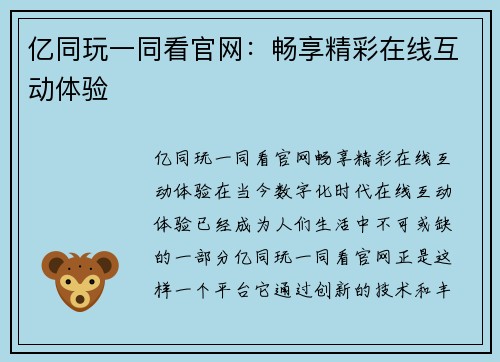 亿同玩一同看官网：畅享精彩在线互动体验

亿同玩一同看官网畅享精彩在线互动体验在当今数字化时代在线互动体验已经成为人们生活中不可或缺的一部分亿同玩一同看官网正是这样一个平台它通过创新的技术和丰